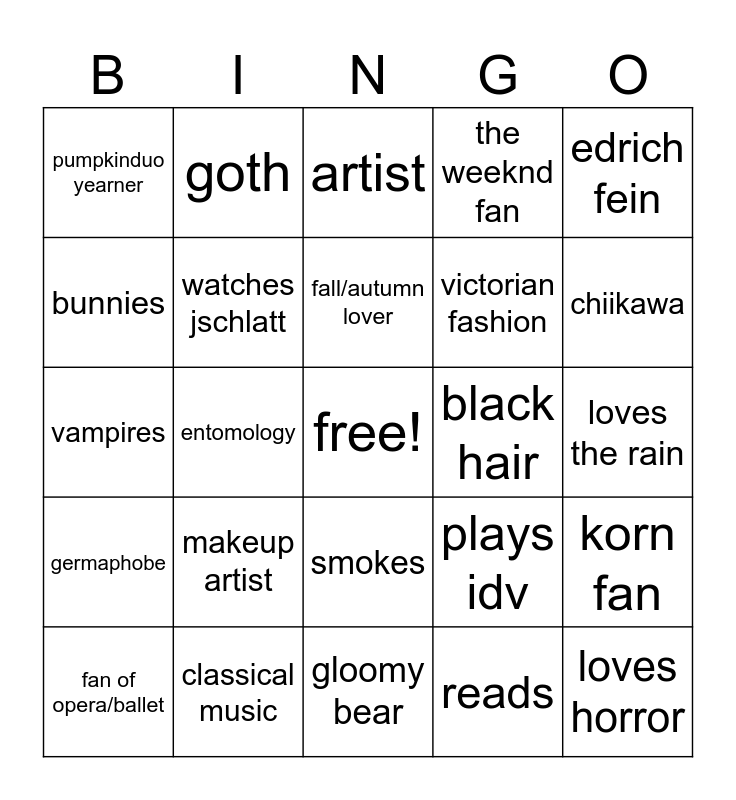 | B | I | N | G | O |
|---|---|---|---|---|
| pumpkinduo yearner | goth | artist | the weeknd fan | edrich fein |
| bunnies | watches jschlatt | fall/autumn lover | victorian fashion | chiikawa |
| vampires | entomology | free! | black hair | loves the rain |
| germaphobe | makeup artist | smokes | plays idv | korn fan |
| fan of opera/ballet | classical music | gloomy bear | reads | loves horror |